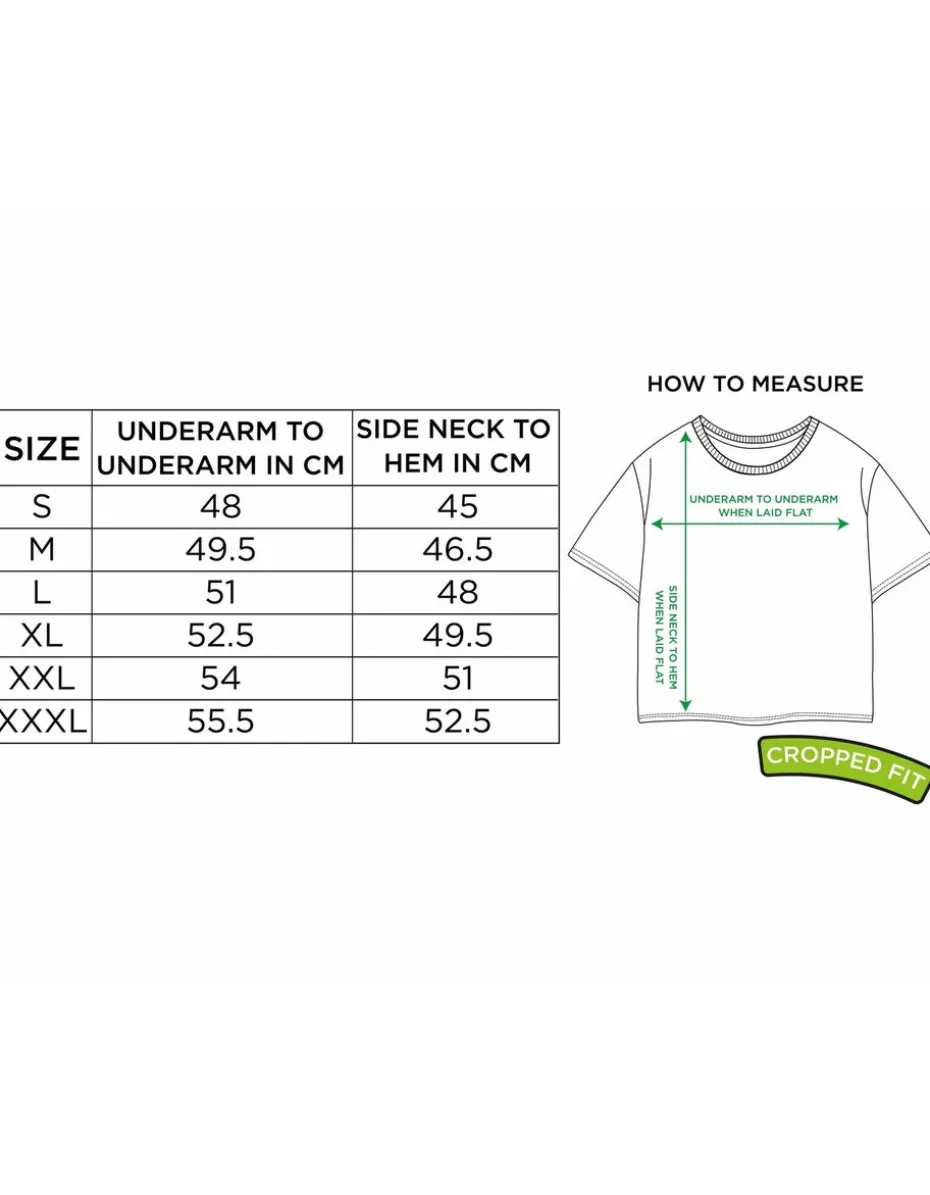 | SIZE | UNDERARM TO UNDERARM IN CM | SIDE NECK TO HEM IN CM |
|---|---|---|
| S | 48 | 45 |
| M | 49.5 | 46.5 |
| L | 51 | 48 |
| XL | 52.5 | 49.5 |
| XXL | 54 | 51 |
| XXXL | 55.5 | 52.5 |

HOW TO MEASURE

UNDERARM TO UNDERARM WHEN LAID FLAT

SIDE NECK TO HEM WHEN LAID FLAT

CROPPED FIT